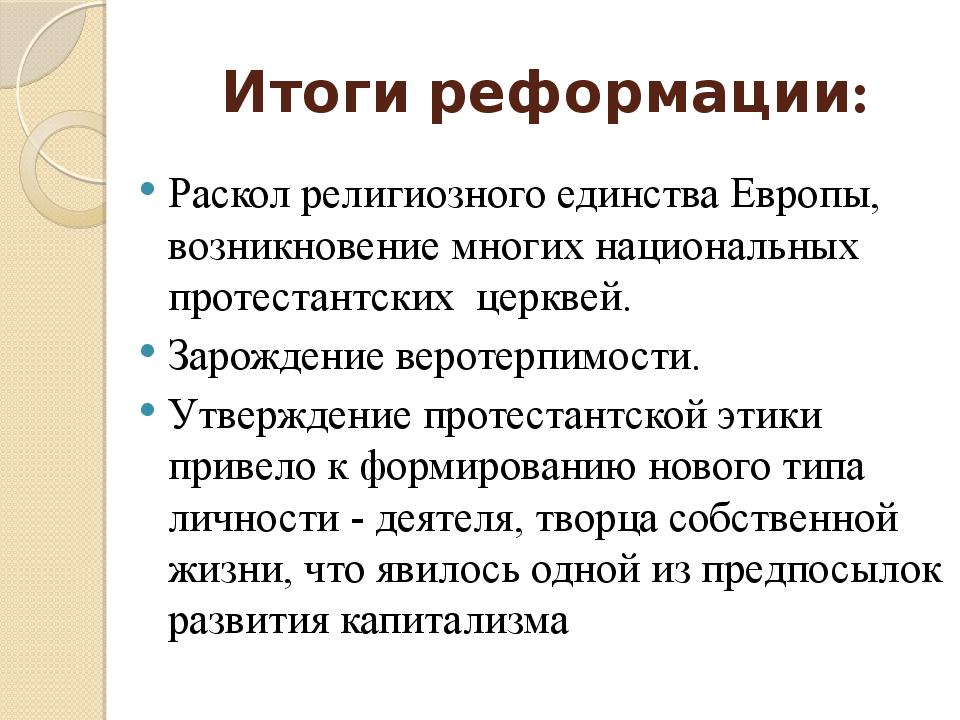 Итоги реформации:

• Раскол религиозного единства Европы, возникновение многих национальных протестантских церквей.

• Зарождение веротерпимости.

• Утверждение протестантской этики привело к формированию нового типа личности - деятеля, творца собственной жизни, что явилось одной из предпосылок развития капитализма